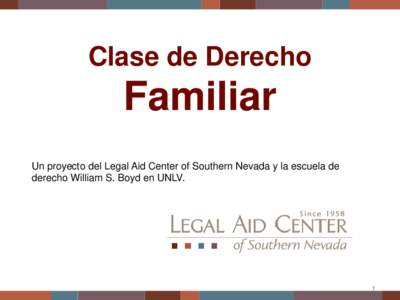 Clase de Derecho
Familiar

Un proyecto del Legal Aid Center of Southern Nevada y la escuela de derecho William S. Boyd en UNLV.

Since 1958
LEGAL AID CENTER
of Southern Nevada

1